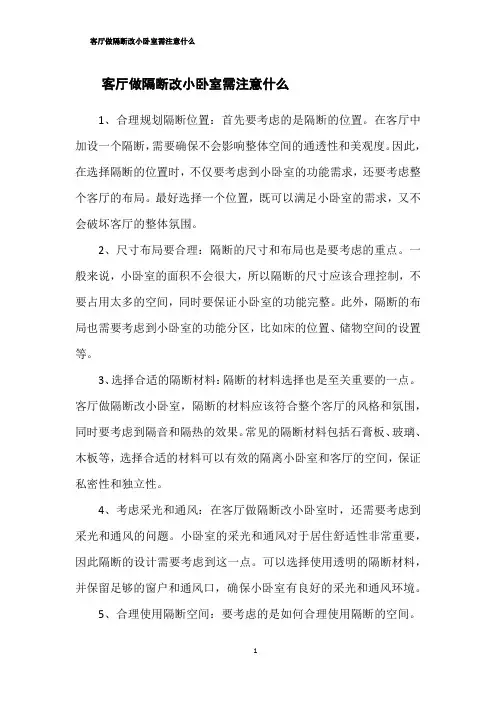 客厅做隔断改小卧室需注意什么

客厅做隔断改小卧室需注意什么

1、合理规划隔断位置：首先要考虑的是隔断的位置。在客厅中加设一个隔断，需要确保不会影响整体空间的通透性和美观度。因此，在选择隔断的位置时，不仅要考虑到小卧室的功能需求，还要考虑整个客厅的布局。最好选择一个位置，既可以满足小卧室的需求，又不会破坏客厅的整体氛围。

2、尺寸布局要合理：隔断的尺寸和布局也是要考虑的重点。一般来说，小卧室的面积不会很大，所以隔断的尺寸应该合理控制，不要占用太多的空间，同时要保证小卧室的功能完整。此外，隔断的布局也需要考虑到小卧室的功能分区，比如床的位置、储物空间的设置等。

3、选择合适的隔断材料：隔断的材料选择也是至关重要的一点。客厅做隔断改小卧室，隔断的材料应该符合整个客厅的风格和氛围，同时要考虑到隔音和隔热的效果。常见的隔断材料包括石膏板、玻璃、木板等，选择合适的材料可以有效的隔离小卧室和客厅的空间，保证私密性和独立性。

4、考虑采光和通风：在客厅做隔断改小卧室时，还需要考虑到采光和通风的问题。小卧室的采光和通风对于居住舒适性非常重要，因此隔断的设计需要考虑到这一点。可以选择使用透明的隔断材料，并保留足够的窗户和通风口，确保小卧室有良好的采光和通风环境。

5、合理使用隔断空间：要考虑的是如何合理使用隔断的空间。

1